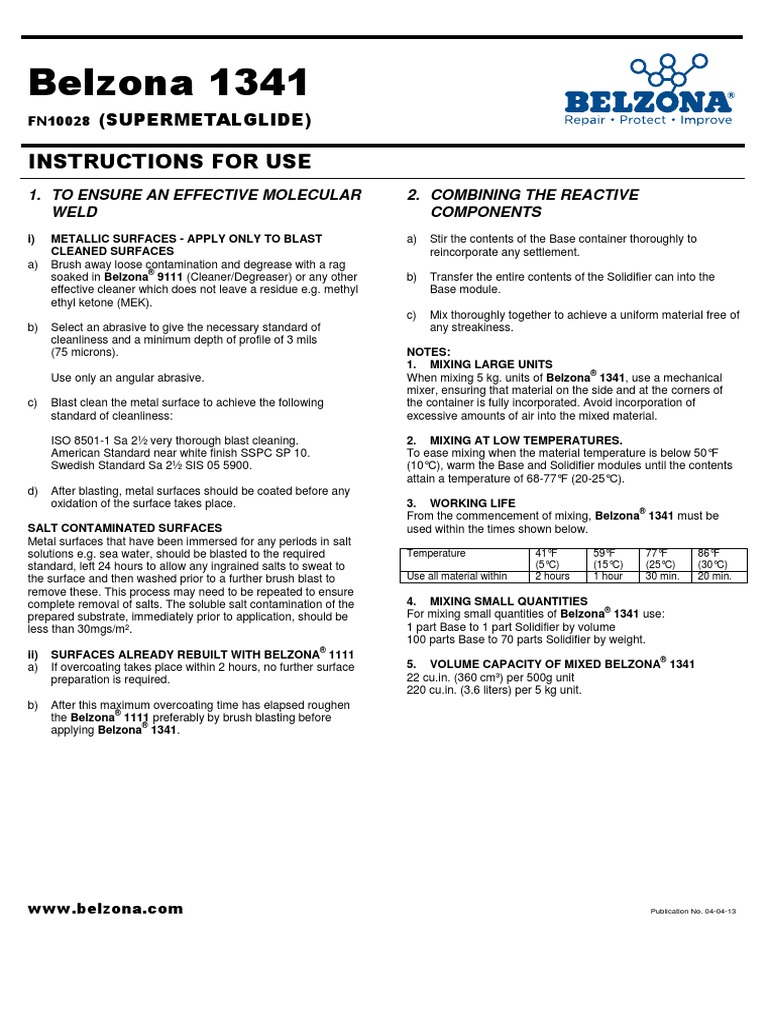 Belzona 1341
FN10028 (SUPERMETALGLIDE)

BELZONA®
Repair • Protect • Improve

INSTRUCTIONS FOR USE

1. TO ENSURE AN EFFECTIVE MOLECULAR WELD

i) METALLIC SURFACES - APPLY ONLY TO BLAST CLEANED SURFACES
a) Brush away loose contamination and degrease with a rag soaked in Belzona® 9111 (Cleaner/Degreaser) or any other effective cleaner which does not leave a residue e.g. methyl ethyl ketone (MEK).

b) Select an abrasive to give the necessary standard of cleanliness and a minimum depth of profile of 3 mils (75 microns).

Use only an angular abrasive.

c) Blast clean the metal surface to achieve the following standard of cleanliness:

ISO 8501-1 Sa 2½ very thorough blast cleaning.
American Standard near white finish SSPC SP 10.
Swedish Standard Sa 2½ SIS 05 5900.

d) After blasting, metal surfaces should be coated before any oxidation of the surface takes place.

SALT CONTAMINATED SURFACES
Metal surfaces that have been immersed for any periods in salt solutions e.g. sea water, should be blasted to the required standard, left 24 hours to allow any ingrained salts to sweat to the surface and then washed prior to a further brush blast to remove these. This process may need to be repeated to ensure complete removal of salts. The soluble salt contamination of the prepared substrate, immediately prior to application, should be less than 30mgs/m².

ii) SURFACES ALREADY REBUILT WITH BELZONA® 1111
a) If overcoating takes place within 2 hours, no further surface preparation is required.

b) After this maximum overcoating time has elapsed roughen the Belzona® 1111 preferably by brush blasting before applying Belzona® 1341.

2. COMBINING THE REACTIVE COMPONENTS

a) Stir the contents of the Base container thoroughly to reincorporate any settlement.

b) Transfer the entire contents of the Solidifier can into the Base module.

c) Mix thoroughly together to achieve a uniform material free of any streakiness.

NOTES:
1. MIXING LARGE UNITS
When mixing 5 kg. units of Belzona® 1341, use a mechanical mixer, ensuring that material on the side and at the corners of the container is fully incorporated. Avoid incorporation of excessive amounts of air into the mixed material.

2. MIXING AT LOW TEMPERATURES.
To ease mixing when the material temperature is below 50°F (10°C), warm the Base and Solidifier modules until the contents attain a temperature of 68-77°F (20-25°C).

3. WORKING LIFE
From the commencement of mixing, Belzona® 1341 must be used within the times shown below.

| Temperature | 41°F (5°C) | 59°F (15°C) | 77°F (25°C) | 86°F (30°C) |
|---|---|---|---|---|
| Use all material within | 2 hours | 1 hour | 30 min. | 20 min. |

4. MIXING SMALL QUANTITIES
For mixing small quantities of Belzona® 1341 use:
1 part Base to 1 part Solidifier by volume
100 parts Base to 70 parts Solidifier by weight.

5. VOLUME CAPACITY OF MIXED BELZONA® 1341
22 cu.in. (360 cm³) per 500g unit
220 cu.in. (3.6 liters) per 5 kg unit.

www.belzona.com

Publication No. 04-04-13